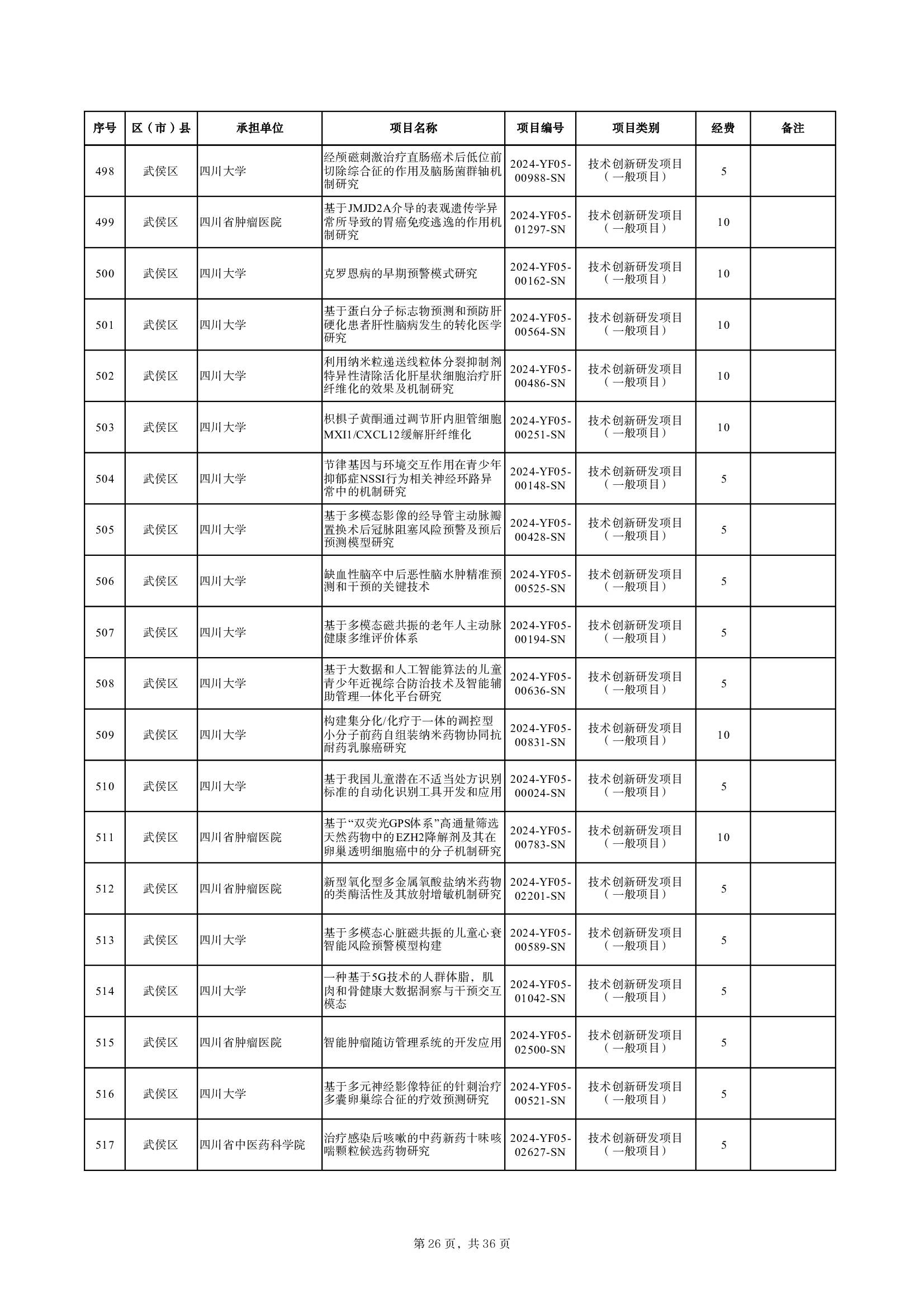 | 序号 | 区（市）县 | 承担单位 | 项目名称 | 项目编号 | 项目类别 | 经费 | 备注 |
|---|---|---|---|---|---|---|---|
| 498 | 武侯区 | 四川大学 | 经颅磁刺激治疗直肠癌术后低位前切除综合征的作用及脑肠菌群轴机制研究 | 2024-YF05-00988-SN | 技术创新研发项目（一般项目） | 5 | |
| 499 | 武侯区 | 四川省肿瘤医院 | 基于JMJD2A介导的表观遗传学异常所导致的胃癌免疫逃逸的作用机制研究 | 2024-YF05-01297-SN | 技术创新研发项目（一般项目） | 10 | |
| 500 | 武侯区 | 四川大学 | 克罗恩病的早期预警模式研究 | 2024-YF05-00162-SN | 技术创新研发项目（一般项目） | 10 | |
| 501 | 武侯区 | 四川大学 | 基于蛋白分子标志物预测和预防肝硬化患者肝性脑病发生的转化医学研究 | 2024-YF05-00564-SN | 技术创新研发项目（一般项目） | 10 | |
| 502 | 武侯区 | 四川大学 | 利用纳米粒递送线粒体分裂抑制剂特异性清除活化肝星状细胞治疗肝纤维化的效果及机制研究 | 2024-YF05-00486-SN | 技术创新研发项目（一般项目） | 10 | |
| 503 | 武侯区 | 四川大学 | 枳椇子黄酮通过调节肝内胆管细胞MXI1/CXCL12缓解肝纤维化 | 2024-YF05-00251-SN | 技术创新研发项目（一般项目） | 10 | |
| 504 | 武侯区 | 四川大学 | 节律基因与环境交互作用在青少年抑郁症NSSI行为相关神经环路异常中的机制研究 | 2024-YF05-00148-SN | 技术创新研发项目（一般项目） | 5 | |
| 505 | 武侯区 | 四川大学 | 基于多模态影像的经导管主动脉瓣置换术后冠脉阻塞风险预警及预后预测模型研究 | 2024-YF05-00428-SN | 技术创新研发项目（一般项目） | 5 | |
| 506 | 武侯区 | 四川大学 | 缺血性脑卒中后恶性脑水肿精准预测和干预的关键技术 | 2024-YF05-00525-SN | 技术创新研发项目（一般项目） | 5 | |
| 507 | 武侯区 | 四川大学 | 基于多模态磁共振的老年人主动脉健康多维评价体系 | 2024-YF05-00194-SN | 技术创新研发项目（一般项目） | 5 | |
| 508 | 武侯区 | 四川大学 | 基于大数据和人工智能算法的儿童青少年近视综合防治技术及智能辅助管理一体化平台研究 | 2024-YF05-00636-SN | 技术创新研发项目（一般项目） | 5 | |
| 509 | 武侯区 | 四川大学 | 构建集分化/化疗于一体的调控型小分子前药自组装纳米药物协同抗耐药乳腺癌研究 | 2024-YF05-00831-SN | 技术创新研发项目（一般项目） | 10 | |
| 510 | 武侯区 | 四川大学 | 基于我国儿童潜在不适当处方识别标准的自动化识别工具开发和应用 | 2024-YF05-00024-SN | 技术创新研发项目（一般项目） | 5 | |
| 511 | 武侯区 | 四川省肿瘤医院 | 基于“双荧光GPS体系”高通量筛选天然药物中的EZH2降解剂及其在卵巢透明细胞癌中的分子机制研究 | 2024-YF05-00783-SN | 技术创新研发项目（一般项目） | 10 | |
| 512 | 武侯区 | 四川省肿瘤医院 | 新型氧化型多金属氧酸盐纳米药物的类酶活性及其放射增敏机制研究 | 2024-YF05-02201-SN | 技术创新研发项目（一般项目） | 5 | |
| 513 | 武侯区 | 四川大学 | 基于多模态心脏磁共振的儿童心衰智能风险预警模型构建 | 2024-YF05-00589-SN | 技术创新研发项目（一般项目） | 5 | |
| 514 | 武侯区 | 四川大学 | 一种基于5G技术的人群体脂，肌肉和骨健康大数据洞察与干预交互模态 | 2024-YF05-01042-SN | 技术创新研发项目（一般项目） | 5 | |
| 515 | 武侯区 | 四川省肿瘤医院 | 智能肿瘤随访管理系统的开发应用 | 2024-YF05-02500-SN | 技术创新研发项目（一般项目） | 5 | |
| 516 | 武侯区 | 四川大学 | 基于多元神经影像特征的针刺治疗多囊卵巢综合征的疗效预测研究 | 2024-YF05-00521-SN | 技术创新研发项目（一般项目） | 5 | |
| 517 | 武侯区 | 四川省中医药科学院 | 治疗感染后咳嗽的中药新药十味咳喘颗粒候选药物研究 | 2024-YF05-02627-SN | 技术创新研发项目（一般项目） | 5 | |

第 26 页，共 36 页